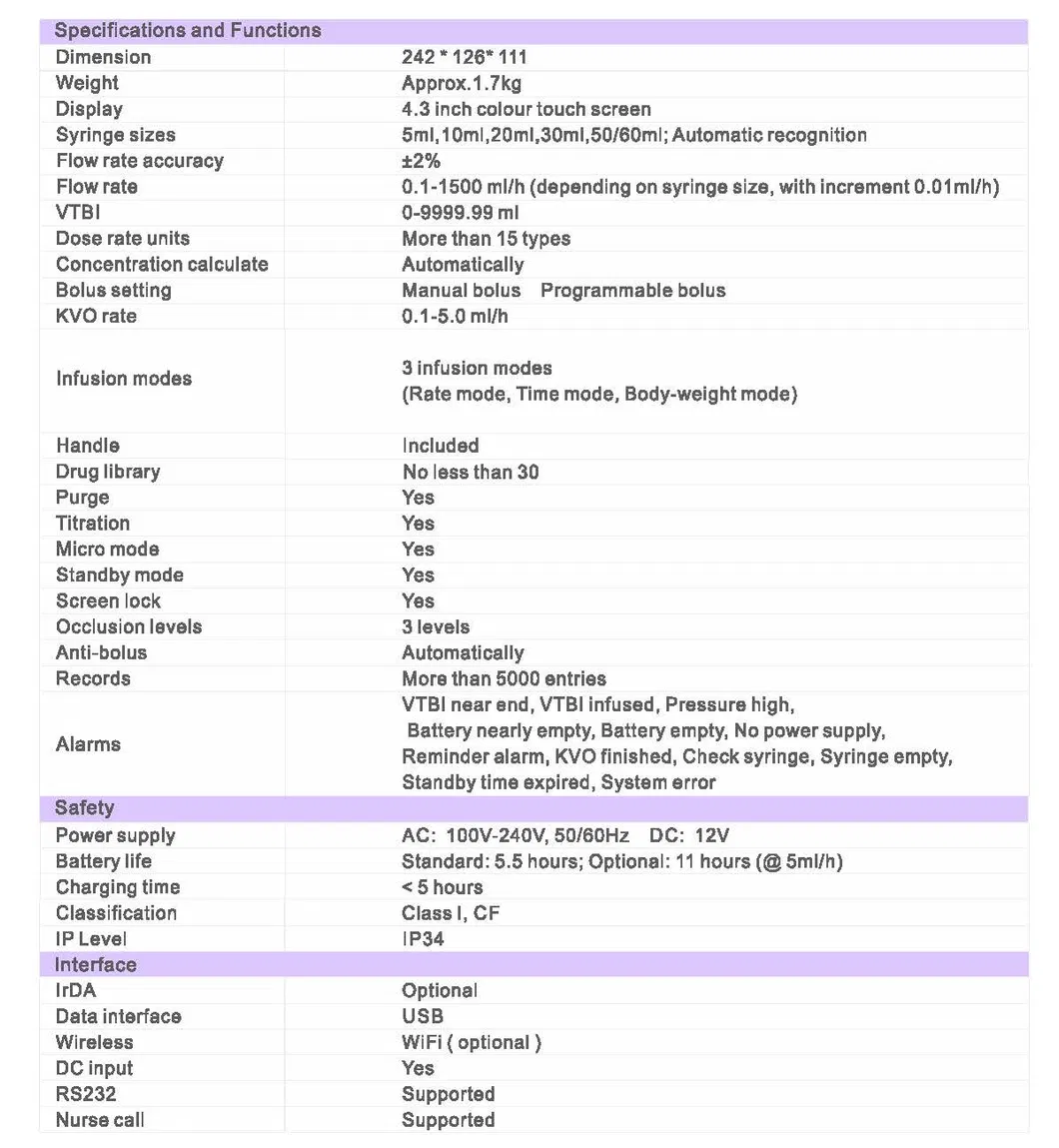 | Specifications and Functions | |
|---|---|
| Dimension | 242 * 126* 111 |
| Weight | Approx.1.7kg |
| Display | 4.3 inch colour touch screen |
| Syringe sizes | 5ml,10ml,20ml,30ml,50/60ml; Automatic recognition |
| Flow rate accuracy | ±2% |
| Flow rate | 0.1-1500 ml/h (depending on syringe size, with increment 0.01ml/h) |
| VTBI | 0-9999.99 ml |
| Dose rate units | More than 15 types |
| Concentration calculate | Automatically |
| Bolus setting | Manual bolus Programmable bolus |
| KVO rate | 0.1-5.0 ml/h |
| Infusion modes | 3 infusion modes (Rate mode, Time mode, Body-weight mode) |
| Handle | Included |
| Drug library | No less than 30 |
| Purge | Yes |
| Titration | Yes |
| Micro mode | Yes |
| Standby mode | Yes |
| Screen lock | Yes |
| Occlusion levels | 3 levels |
| Anti-bolus | Automatically |
| Records | More than 5000 entries |
| Alarms | VTBI near end, VTBI infused, Pressure high, Battery nearly empty, Battery empty, No power supply, Reminder alarm, KVO finished, Check syringe, Syringe empty, Standby time expired, System error |
| Safety | |
| Power supply | AC: 100V-240V, 50/60Hz DC: 12V |
| Battery life | Standard: 5.5 hours; Optional: 11 hours (@ 5ml/h) |
| Charging time | < 5 hours |
| Classification | Class I, CF |
| IP Level | IP34 |
| Interface | |
| IrDA | Optional |
| Data interface | USB |
| Wireless | WiFi ( optional ) |
| DC input | Yes |
| RS232 | Supported |
| Nurse call | Supported |